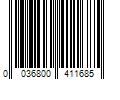 0 036800 411685